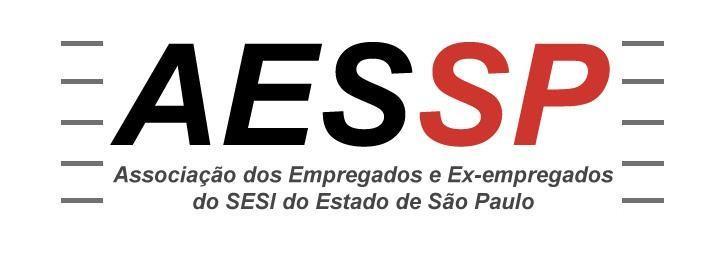 AESSP

Associação dos Empregados e Ex-empregados do SESI do Estado de São Paulo